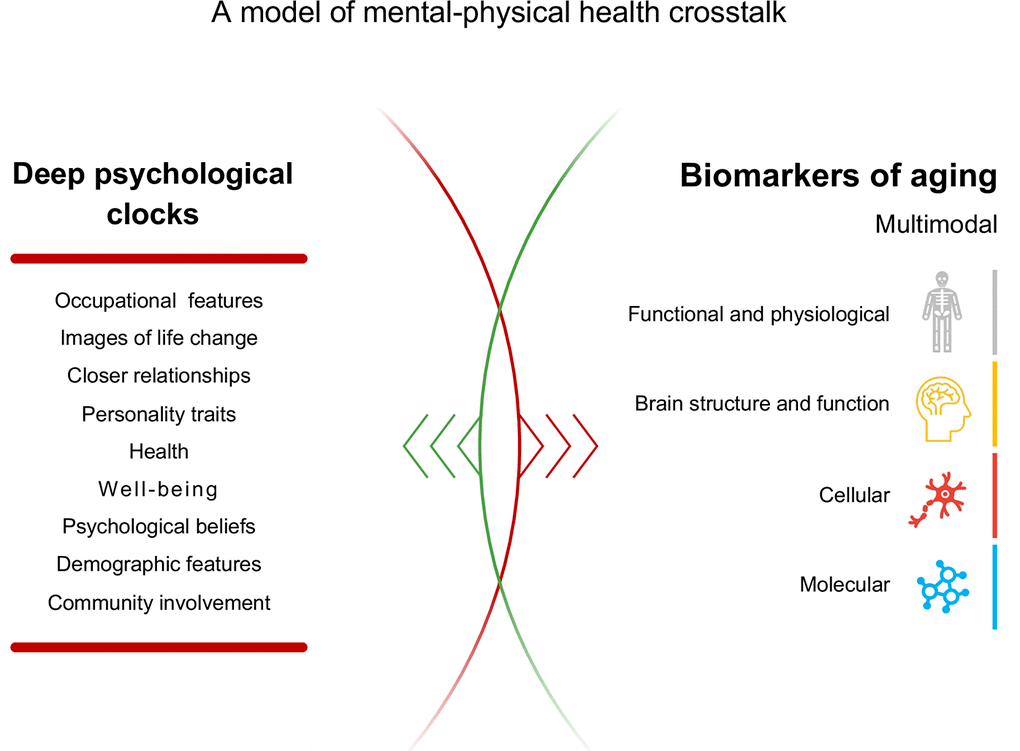 A model of mental-physical health crosstalk

Deep psychological clocks

Occupational features
Images of life change
Closer relationships
Personality traits
Health
Well-being
Psychological beliefs
Demographic features
Community involvement

Biomarkers of aging

Multimodal

Functional and physiological
Brain structure and function
Cellular
Molecular